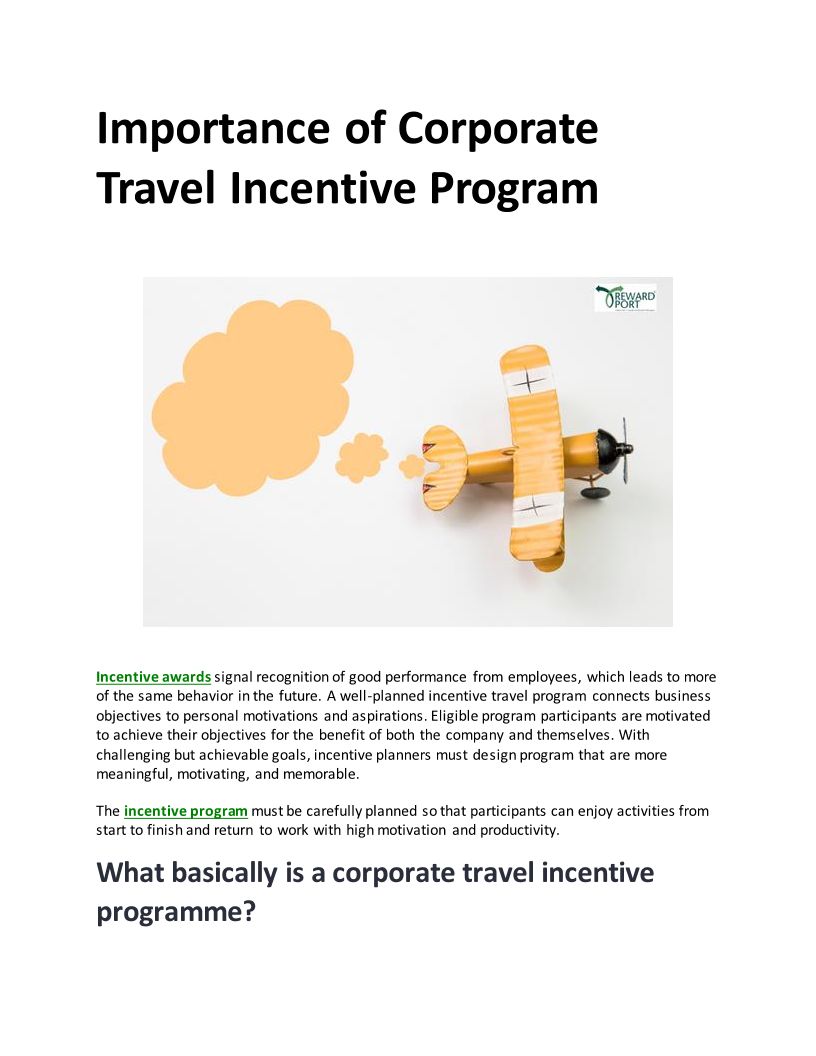 Importance of Corporate Travel Incentive Program

REWARD PORT

Incentive awards signal recognition of good performance from employees, which leads to more of the same behavior in the future. A well-planned incentive travel program connects business objectives to personal motivations and aspirations. Eligible program participants are motivated to achieve their objectives for the benefit of both the company and themselves. With challenging but achievable goals, incentive planners must design program that are more meaningful, motivating, and memorable.

The incentive program must be carefully planned so that participants can enjoy activities from start to finish and return to work with high motivation and productivity.

What basically is a corporate travel incentive programme?